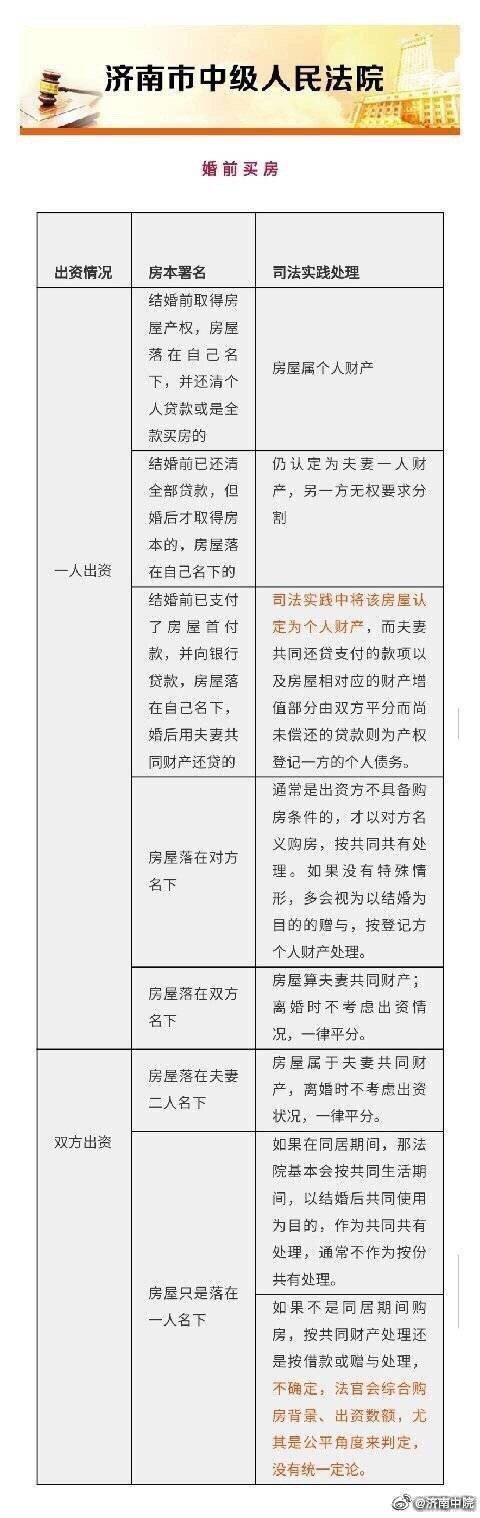 济南市中级人民法院

婚前买房

| 出资情况 | 房本署名 | 司法实践处理 |
|---|---|---|
| 一人出资 | 结婚前取得房屋产权，房屋落在自己名下，并还清个人贷款或是全款买房的 | 房屋属个人财产 |
| | 结婚前已还清全部贷款，但婚后才取得房本的，房屋落在自己名下的 | 仍认定为夫妻一人财产，另一方无权要求分割 |
| | 结婚前已支付了房屋首付款，并向银行贷款，房屋落在自己名下，婚后用夫妻共同财产还贷的 | 司法实践中将该房屋认定为个人财产，而夫妻共同还贷支付的款项以及房屋相对应的财产增值部分由双方平分而尚未偿还的贷款则为产权登记一方的个人债务。 |
| | 房屋落在对方名下 | 通常是出资方不具备购房条件的，才以对方名义购房，按共同共有处理。如果没有特殊情形，多会视为以结婚为目的的赠与，按登记方个人财产处理。 |
| | 房屋落在双方名下 | 房屋算夫妻共同财产；离婚时不考虑出资情况，一律平分。 |
| 双方出资 | 房屋落在夫妻二人名下 | 房屋属于夫妻共同财产，离婚时不考虑出资状况，一律平分。 |
| | 房屋只是落在一人名下 | 如果在同居期间，那法院基本会按共同生活期间，以结婚后共同使用为目的，作为共同共有处理，通常不作为按份共有处理。 |
| | | 如果不是同居期间购房，按共同财产处理还是按借款或赠与处理，不确定，法官会综合购房背景、出资数额，尤其是公平角度来判定，没有统一定论。 |

@济南中院